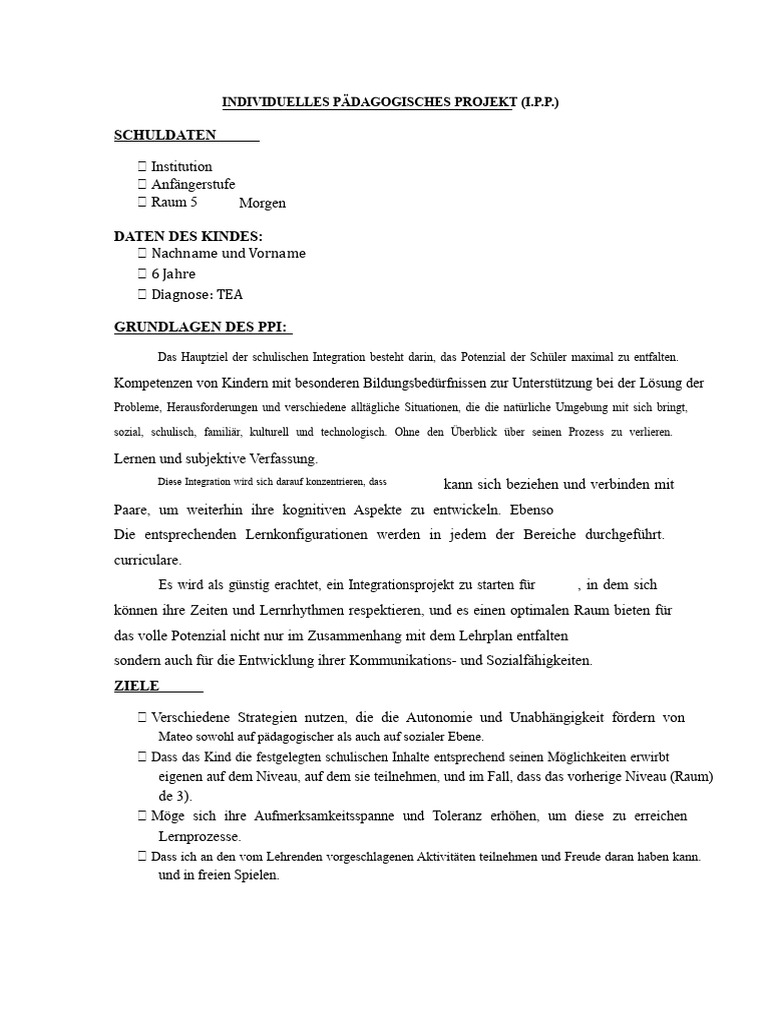 INDIVIDUELLES PÄDAGOGISCHES PROJEKT (I.P.P.)

SCHULDATEN

 Institution
 Anfängerstufe
 Raum 5 Morgen

DATEN DES KINDES:
 Nachname und Vorname
 6 Jahre
 Diagnose: TEA

GRUNDLAGEN DES PPI:

Das Hauptziel der schulischen Integration besteht darin, das Potenzial der Schüler maximal zu entfalten. Kompetenzen von Kindern mit besonderen Bildungsbedürfnissen zur Unterstützung bei der Lösung der Probleme, Herausforderungen und verschiedene alltägliche Situationen, die die natürliche Umgebung mit sich bringt, sozial, schulisch, familiär, kulturell und technologisch. Ohne den Überblick über seinen Prozess zu verlieren. Lernen und subjektive Verfassung.

Diese Integration wird sich darauf konzentrieren, dass kann sich beziehen und verbinden mit Paare, um weiterhin ihre kognitiven Aspekte zu entwickeln. Ebenso Die entsprechenden Lernkonfigurationen werden in jedem der Bereiche durchgeführt. curriculare.

Es wird als günstig erachtet, ein Integrationsprojekt zu starten für , in dem sich können ihre Zeiten und Lernrhythmen respektieren, und es einen optimalen Raum bieten für das volle Potenzial nicht nur im Zusammenhang mit dem Lehrplan entfalten sondern auch für die Entwicklung ihrer Kommunikations- und Sozialfähigkeiten.

ZIELE

 Verschiedene Strategien nutzen, die die Autonomie und Unabhängigkeit fördern von Mateo sowohl auf pädagogischer als auch auf sozialer Ebene.
 Dass das Kind die festgelegten schulischen Inhalte entsprechend seinen Möglichkeiten erwirbt eigenen auf dem Niveau, auf dem sie teilnehmen, und im Fall, dass das vorherige Niveau (Raum) de 3).
 Möge sich ihre Aufmerksamkeitsspanne und Toleranz erhöhen, um diese zu erreichen Lernprozesse.
 Dass ich an den vom Lehrenden vorgeschlagenen Aktivitäten teilnehmen und Freude daran haben kann. und in freien Spielen.